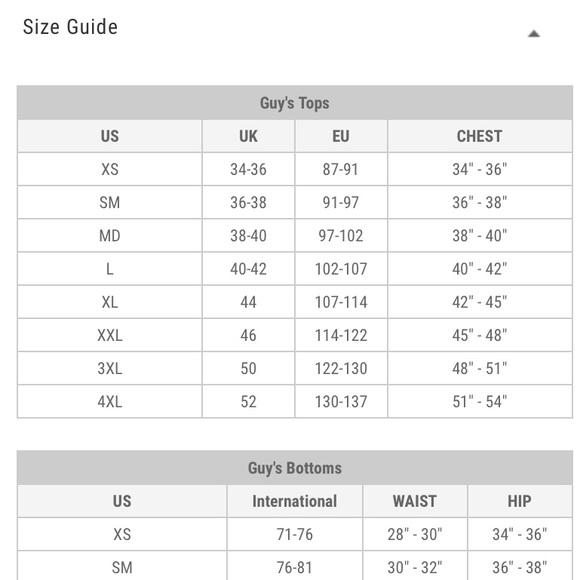 Size Guide

Guy's Tops

| US | UK | EU | CHEST |
|---|---|---|---|
| XS | 34-36 | 87-91 | 34" - 36" |
| SM | 36-38 | 91-97 | 36" - 38" |
| MD | 38-40 | 97-102 | 38" - 40" |
| L | 40-42 | 102-107 | 40" - 42" |
| XL | 44 | 107-114 | 42" - 45" |
| XXL | 46 | 114-122 | 45" - 48" |
| 3XL | 50 | 122-130 | 48" - 51" |
| 4XL | 52 | 130-137 | 51" - 54" |

Guy's Bottoms

| US | International | WAIST | HIP |
|---|---|---|---|
| XS | 71-76 | 28" - 30" | 34" - 36" |
| SM | 76-81 | 30" - 32" | 36" - 38" |